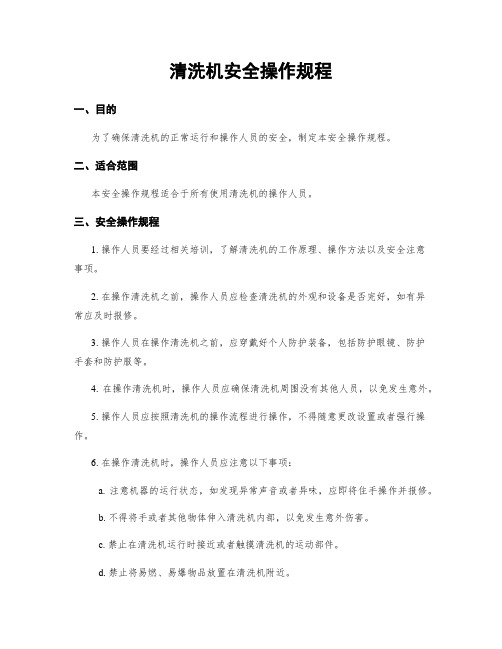 清洗机安全操作规程

一、目的

为了确保清洗机的正常运行和操作人员的安全，制定本安全操作规程。

二、适合范围

本安全操作规程适合于所有使用清洗机的操作人员。

三、安全操作规程

1. 操作人员要经过相关培训，了解清洗机的工作原理、操作方法以及安全注意事项。

2. 在操作清洗机之前，操作人员应检查清洗机的外观和设备是否完好，如有异常应及时报修。

3. 操作人员在操作清洗机之前，应穿戴好个人防护装备，包括防护眼镜、防护手套和防护服等。

4. 在操作清洗机时，操作人员应确保清洗机周围没有其他人员，以免发生意外。

5. 操作人员应按照清洗机的操作流程进行操作，不得随意更改设置或者强行操作。

6. 在操作清洗机时，操作人员应注意以下事项：

a. 注意机器的运行状态，如发现异常声音或者异味，应即将住手操作并报修。

b. 不得将手或者其他物体伸入清洗机内部，以免发生意外伤害。

c. 禁止在清洗机运行时接近或者触摸清洗机的运动部件。

d. 禁止将易燃、易爆物品放置在清洗机附近。